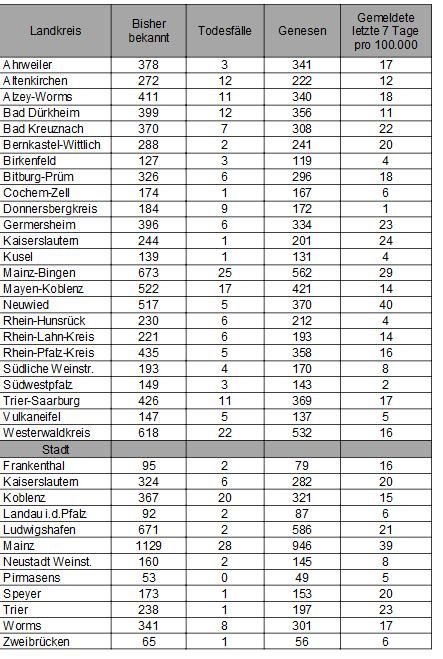 | Landkreis | Bisher bekannt | Todesfälle | Genesen | Gemeldete letzte 7 Tage pro 100.000 |
|---|---|---|---|---|
| Ahrweiler | 378 | 3 | 341 | 17 |
| Altenkirchen | 272 | 12 | 222 | 12 |
| Alzey-Worms | 411 | 11 | 340 | 18 |
| Bad Dürkheim | 399 | 12 | 356 | 11 |
| Bad Kreuznach | 370 | 7 | 308 | 22 |
| Bernkastel-Wittlich | 288 | 2 | 241 | 20 |
| Birkenfeld | 127 | 3 | 119 | 4 |
| Bitburg-Prüm | 326 | 6 | 296 | 18 |
| Cochem-Zell | 174 | 1 | 167 | 6 |
| Donnersbergkreis | 184 | 9 | 172 | 1 |
| Germersheim | 396 | 6 | 334 | 23 |
| Kaiserslautern | 244 | 1 | 201 | 24 |
| Kusel | 139 | 1 | 131 | 4 |
| Mainz-Bingen | 673 | 25 | 562 | 29 |
| Mayen-Koblenz | 522 | 17 | 421 | 14 |
| Neuwied | 517 | 5 | 370 | 40 |
| Rhein-Hunsrück | 230 | 6 | 212 | 4 |
| Rhein-Lahn-Kreis | 221 | 6 | 193 | 14 |
| Rhein-Pfalz-Kreis | 435 | 5 | 358 | 16 |
| Südliche Weinstr. | 193 | 4 | 170 | 8 |
| Südwestpfalz | 149 | 3 | 143 | 2 |
| Trier-Saarburg | 426 | 11 | 369 | 17 |
| Vulkaneifel | 147 | 5 | 137 | 5 |
| Westerwaldkreis | 618 | 22 | 532 | 16 |
| Stadt | | | | |
| Frankenthal | 95 | 2 | 79 | 16 |
| Kaiserslautern | 324 | 6 | 282 | 20 |
| Koblenz | 367 | 20 | 321 | 15 |
| Landau i.d.Pfalz | 92 | 2 | 87 | 6 |
| Ludwigshafen | 671 | 2 | 586 | 21 |
| Mainz | 1129 | 28 | 946 | 39 |
| Neustadt Weinst. | 160 | 2 | 145 | 8 |
| Pirmasens | 53 | 0 | 49 | 5 |
| Speyer | 173 | 1 | 153 | 20 |
| Trier | 238 | 1 | 197 | 23 |
| Worms | 341 | 8 | 301 | 17 |
| Zweibrücken | 65 | 1 | 56 | 6 |